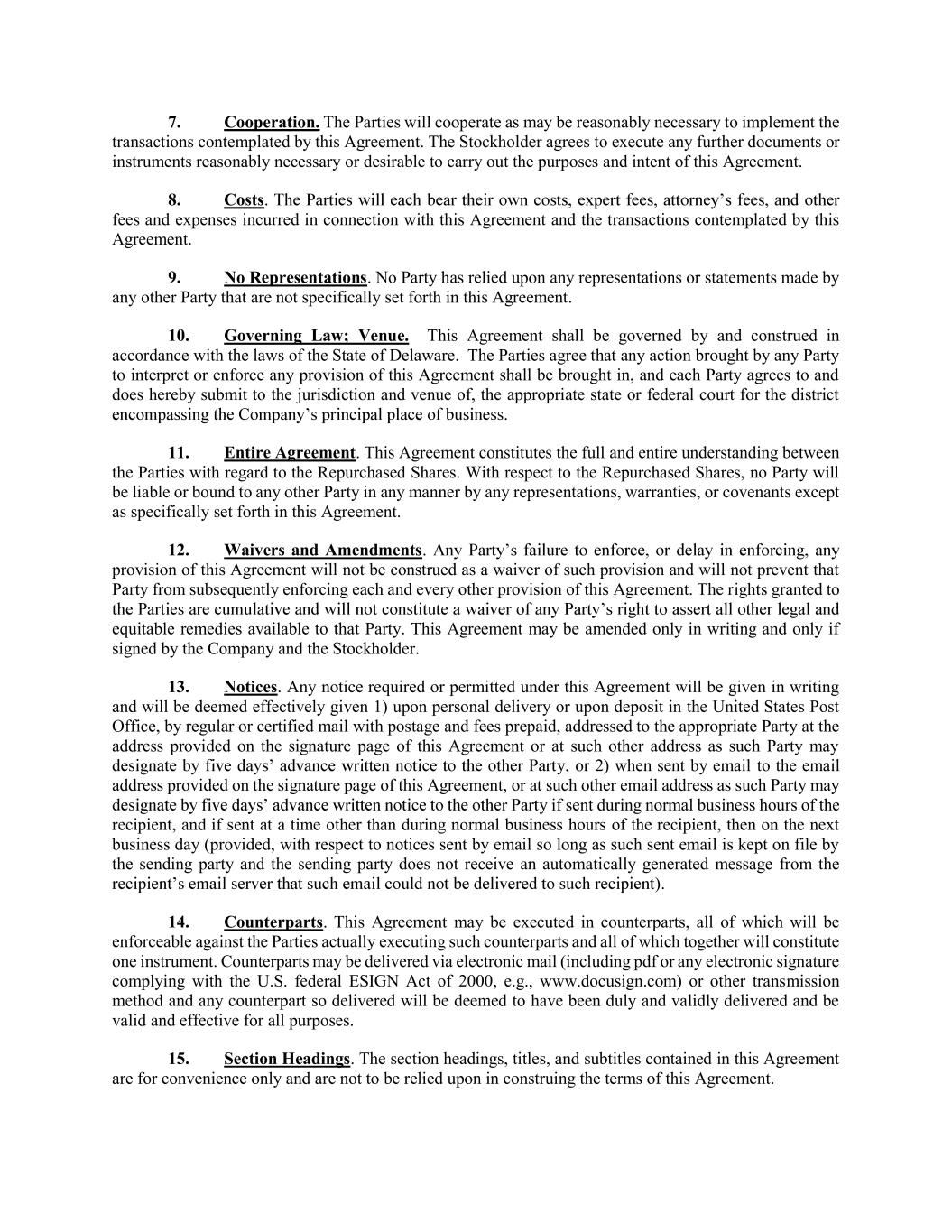 7. Cooperation. The Parties will cooperate as may be reasonably necessary to implement the transactions contemplated by this Agreement. The Stockholder agrees to execute any further documents or instruments reasonably necessary or desirable to carry out the purposes and intent of this Agreement.

8. Costs. The Parties will each bear their own costs, expert fees, attorney's fees, and other fees and expenses incurred in connection with this Agreement and the transactions contemplated by this Agreement.

9. No Representations. No Party has relied upon any representations or statements made by any other Party that are not specifically set forth in this Agreement.

10. Governing Law; Venue. This Agreement shall be governed by and construed in accordance with the laws of the State of Delaware. The Parties agree that any action brought by any Party to interpret or enforce any provision of this Agreement shall be brought in, and each Party agrees to and does hereby submit to the jurisdiction and venue of, the appropriate state or federal court for the district encompassing the Company's principal place of business.

11. Entire Agreement. This Agreement constitutes the full and entire understanding between the Parties with regard to the Repurchased Shares. With respect to the Repurchased Shares, no Party will be liable or bound to any other Party in any manner by any representations, warranties, or covenants except as specifically set forth in this Agreement.

12. Waivers and Amendments. Any Party's failure to enforce, or delay in enforcing, any provision of this Agreement will not be construed as a waiver of such provision and will not prevent that Party from subsequently enforcing each and every other provision of this Agreement. The rights granted to the Parties are cumulative and will not constitute a waiver of any Party's right to assert all other legal and equitable remedies available to that Party. This Agreement may be amended only in writing and only if signed by the Company and the Stockholder.

13. Notices. Any notice required or permitted under this Agreement will be given in writing and will be deemed effectively given 1) upon personal delivery or upon deposit in the United States Post Office, by regular or certified mail with postage and fees prepaid, addressed to the appropriate Party at the address provided on the signature page of this Agreement or at such other address as such Party may designate by five days' advance written notice to the other Party, or 2) when sent by email to the email address provided on the signature page of this Agreement, or at such other email address as such Party may designate by five days' advance written notice to the other Party if sent during normal business hours of the recipient, and if sent at a time other than during normal business hours of the recipient, then on the next business day (provided, with respect to notices sent by email so long as such sent email is kept on file by the sending party and the sending party does not receive an automatically generated message from the recipient's email server that such email could not be delivered to such recipient).

14. Counterparts. This Agreement may be executed in counterparts, all of which will be enforceable against the Parties actually executing such counterparts and all of which together will constitute one instrument. Counterparts may be delivered via electronic mail (including pdf or any electronic signature complying with the U.S. federal ESIGN Act of 2000, e.g., www.docusign.com) or other transmission method and any counterpart so delivered will be deemed to have been duly and validly delivered and be valid and effective for all purposes.

15. Section Headings. The section headings, titles, and subtitles contained in this Agreement are for convenience only and are not to be relied upon in construing the terms of this Agreement.